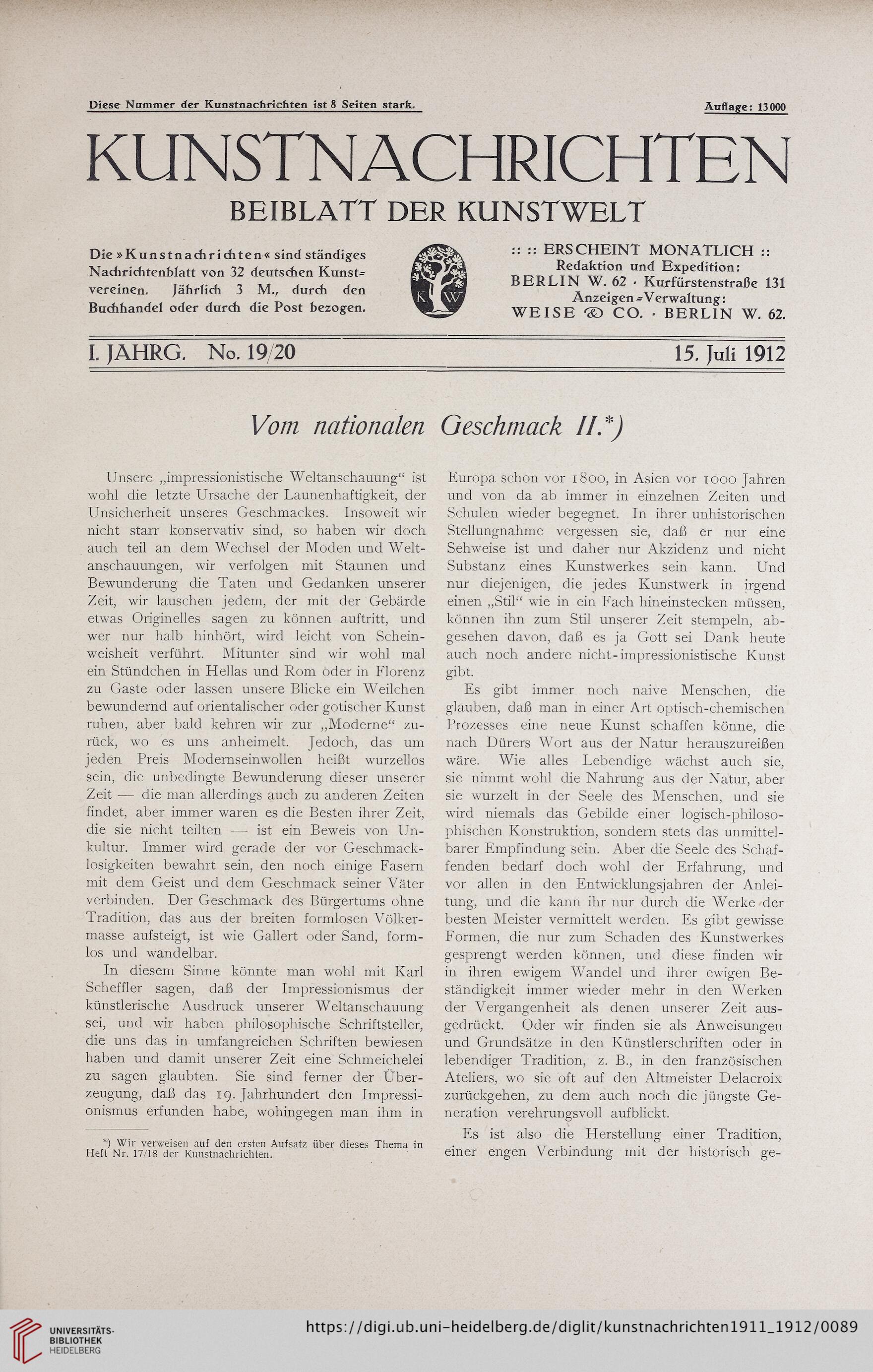 Diese Nummer der Kunstnachrichten ist 8 Seiten stark.

Auflage: 13000

KUNSTNACHRICHTEN

BEIBLATT DER KUNSTWELT

Die »Kunstnachrichten« sind ständiges Nachrichtenblatt von 32 deutschen Kunstvereinen. Jährlich 3 M., durch den Buchhandel oder durch die Post bezogen.

K W

:: :: ERSCHEINT MONATLICH ::
Redaktion und Expedition:
BERLIN W. 62 · Kurfürstenstraße 131
Anzeigen-Verwaltung:
WEISE & CO. · BERLIN W. 62.

I. JAHRG. No. 19/20

15. Juli 1912

Vom nationalen Geschmack II.*)

Unsere „impressionistische Weltanschauung“ ist wohl die letzte Ursache der Launenhaftigkeit, der Unsicherheit unseres Geschmackes. Insoweit wir nicht starr konservativ sind, so haben wir doch auch teil an dem Wechsel der Moden und Weltanschauungen, wir verfolgen mit Staunen und Bewunderung die Taten und Gedanken unserer Zeit, wir lauschen jedem, der mit der Gebärde etwas Originelles sagen zu können auftritt, und wer nur halb hinhört, wird leicht von Scheinweisheit verführt. Mitunter sind wir wohl mal ein Stündchen in Hellas und Rom oder in Florenz zu Gaste oder lassen unsere Blicke ein Weilchen bewundernd auf orientalischer oder gotischer Kunst ruhen, aber bald kehren wir zur „Moderne“ zurück, wo es uns anheimelt. Jedoch, das um jeden Preis Modernseinwollen heißt wurzellos sein, die unbedingte Bewunderung dieser unserer Zeit — die man allerdings auch zu anderen Zeiten findet, aber immer waren es die Besten ihrer Zeit, die sie nicht teilten — ist ein Beweis von Unkultur. Immer wird gerade der vor Geschmacklosigkeiten bewahrt sein, den noch einige Fasern mit dem Geist und dem Geschmack seiner Väter verbinden. Der Geschmack des Bürgertums ohne Tradition, das aus der breiten formlosen Völkermasse aufsteigt, ist wie Gallert oder Sand, formlos und wandelbar.

In diesem Sinne könnte man wohl mit Karl Scheffler sagen, daß der Impressionismus der künstlerische Ausdruck unserer Weltanschauung sei, und wir haben philosophische Schriftsteller, die uns das in umfangreichen Schriften bewiesen haben und damit unserer Zeit eine Schmeichelei zu sagen glaubten. Sie sind ferner der Überzeugung, daß das 19. Jahrhundert den Impressionismus erfunden habe, wohingegen man ihm in

*) Wir verweisen auf den ersten Aufsatz über dieses Thema in Heft Nr. 17/18 der Kunstnachrichten.

Europa schon vor 1800, in Asien vor 1000 Jahren und von da ab immer in einzelnen Zeiten und Schulen wieder begegnet. In ihrer unhistorischen Stellungnahme vergessen sie, daß er nur eine Sehweise ist und daher nur Akzidenz und nicht Substanz eines Kunstwerkes sein kann. Und nur diejenigen, die jedes Kunstwerk in irgend einen „Stil“ wie in ein Fach hineinstecken müssen, können ihn zum Stil unserer Zeit stempeln, abgesehen davon, daß es ja Gott sei Dank heute auch noch andere nicht-impressionistische Kunst gibt.

Es gibt immer noch naive Menschen, die glauben, daß man in einer Art optisch-chemischen Prozesses eine neue Kunst schaffen könne, die nach Dürers Wort aus der Natur herauszureißen wäre. Wie alles Lebendige wächst auch sie, sie nimmt wohl die Nahrung aus der Natur, aber sie wurzelt in der Seele des Menschen, und sie wird niemals das Gebilde einer logisch-philosophischen Konstruktion, sondern stets das unmittelbarer Empfindung sein. Aber die Seele des Schaffenden bedarf doch wohl der Erfahrung, und vor allen in den Entwicklungsjahren der Anleitung, und die kann ihr nur durch die Werke der besten Meister vermittelt werden. Es gibt gewisse Formen, die nur zum Schaden des Kunstwerkes gesprengt werden können, und diese finden wir in ihren ewigem Wandel und ihrer ewigen Beständigkeit immer wieder mehr in den Werken der Vergangenheit als denen unserer Zeit ausgedrückt. Oder wir finden sie als Anweisungen und Grundsätze in den Künstlerschriften oder in lebendiger Tradition, z. B., in den französischen Ateliers, wo sie oft auf den Altmeister Delacroix zurückgehen, zu dem auch noch die jüngste Generation verehrungsvoll aufblickt.

Es ist also die Herstellung einer Tradition, einer engen Verbindung mit der historisch ge-

UNIVERSITÄTS-BIBLIOTHEK HEIDELBERG

https://digi.ub.uni-heidelberg.de/diglit/kunstnachrichten1911_1912/0089